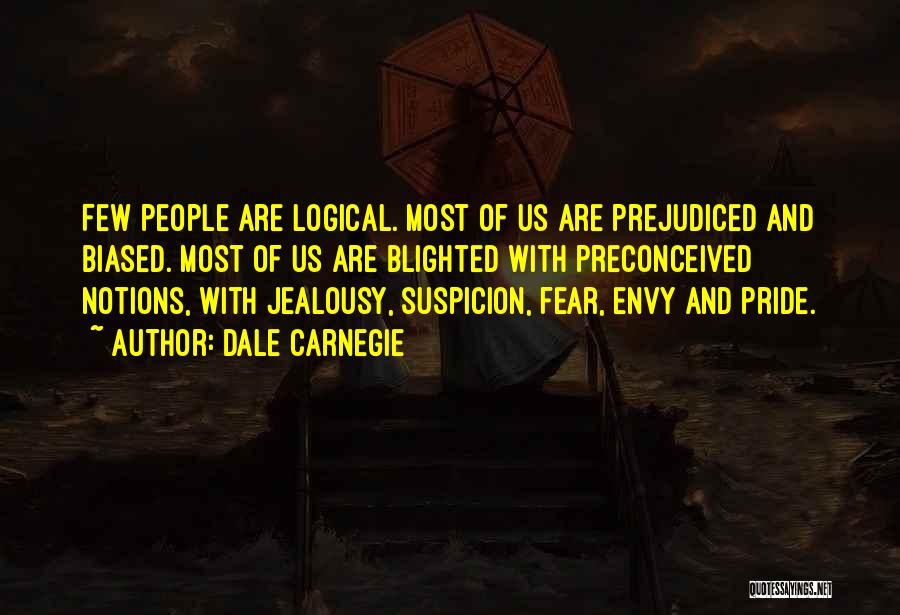 FEW PEOPLE ARE LOGICAL. MOST OF US ARE PREJUDICED AND BIASED. MOST OF US ARE BLIGHTED WITH PRECONCEIVED NOTIONS, WITH JEALOUSY, SUSPICION, FEAR, ENVY AND PRIDE.
~ AUTHOR: DALE CARNEGIE

QUOTESSAYINGS.NET